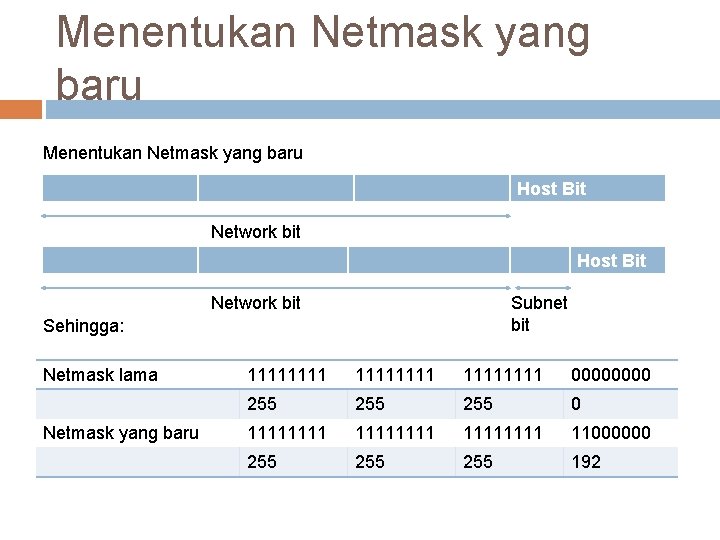 Menentukan Netmask yang baru

Menentukan Netmask yang baru

Host Bit

Network bit

Host Bit

Network bit

Subnet bit

Sehingga:

| Netmask lama | 11111111 | 11111111 | 11111111 | 00000000 |
|---|---|---|---|---|
| | 255 | 255 | 255 | 0 |
| Netmask yang baru | 11111111 | 11111111 | 11111111 | 11000000 |
| | 255 | 255 | 255 | 192 |